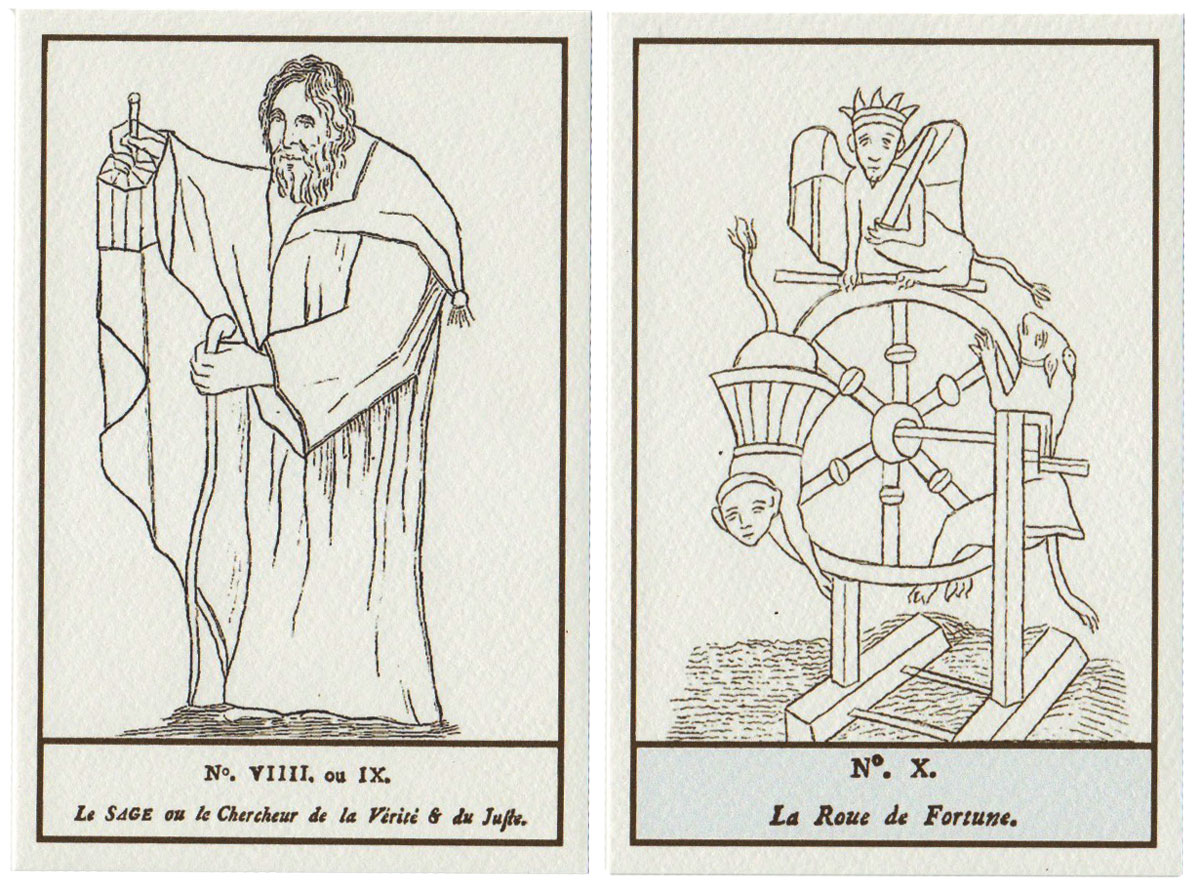 No. VIIII. ou IX.

Le SAGE ou le Chercheur de la Vérité & du Juste.

No. X.

La Roue de Fortune.